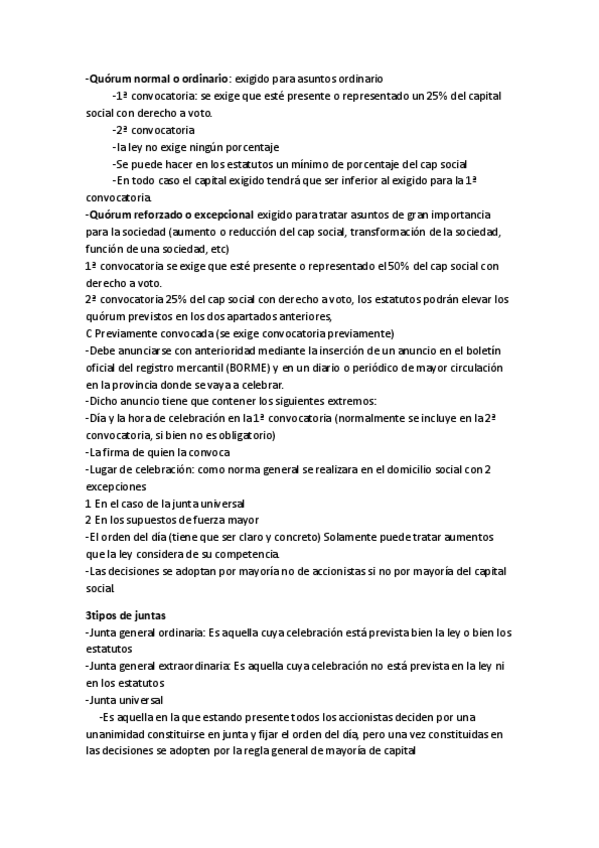 -Quórum normal o ordinario: exigido para asuntos ordinario

-1ª convocatoria: se exige que esté presente o representado un 25% del capital social con derecho a voto.

-2ª convocatoria

-la ley no exige ningún porcentaje

-Se puede hacer en los estatutos un mínimo de porcentaje del cap social

-En todo caso el capital exigido tendrá que ser inferior al exigido para la 1ª convocatoria.

-Quórum reforzado o excepcional exigido para tratar asuntos de gran importancia para la sociedad (aumento o reducción del cap social, transformación de la sociedad, función de una sociedad, etc)

1ª convocatoria se exige que esté presente o representado el 50% del cap social con derecho a voto.

2ª convocatoria 25% del cap social con derecho a voto, los estatutos podrán elevar los quórum previstos en los dos apartados anteriores,

C Previamente convocada (se exige convocatoria previamente)

-Debe anunciarse con anterioridad mediante la inserción de un anuncio en el boletín oficial del registro mercantil (BORME) y en un diario o periódico de mayor circulación en la provincia donde se vaya a celebrar.

-Dicho anuncio tiene que contener los siguientes extremos:

-Día y la hora de celebración en la 1ª convocatoria (normalmente se incluye en la 2ª convocatoria, si bien no es obligatorio)

-La firma de quien la convoca

-Lugar de celebración: como norma general se realizara en el domicilio social con 2 excepciones

1 En el caso de la junta universal

2 En los supuestos de fuerza mayor

-El orden del día (tiene que ser claro y concreto) Solamente puede tratar aumentos que la ley considera de su competencia.

-Las decisiones se adoptan por mayoría no de accionistas si no por mayoría del capital social.

3tipos de juntas

-Junta general ordinaria: Es aquella cuya celebración está prevista bien la ley o bien los estatutos

-Junta general extraordinaria: Es aquella cuya celebración no está prevista en la ley ni en los estatutos

-Junta universal

-Es aquella en la que estando presente todos los accionistas deciden por una unanimidad constituirse en junta y fijar el orden del día, pero una vez constituidas en las decisiones se adopten por la regla general de mayoría de capital